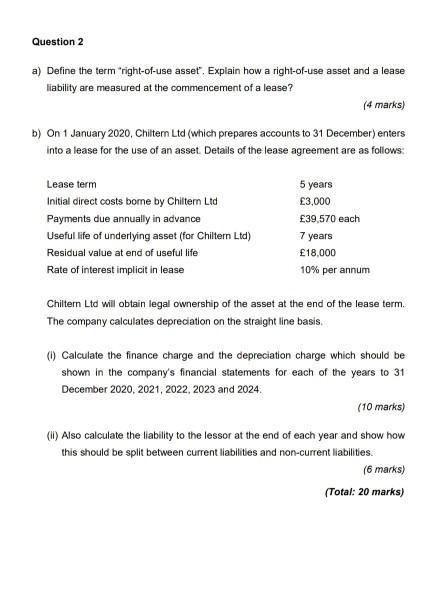 Question 2

a) Define the term "right-of-use asset". Explain how a right-of-use asset and a lease liability are measured at the commencement of a lease?

(4 marks)

b) On 1 January 2020, Chiltern Ltd (which prepares accounts to 31 December) enters into a lease for the use of an asset. Details of the lease agreement are as follows:

| | |
|---|---|
| Lease term | 5 years |
| Initial direct costs borne by Chiltern Ltd | £3,000 |
| Payments due annually in advance | £39,570 each |
| Useful life of underlying asset (for Chiltern Ltd) | 7 years |
| Residual value at end of useful life | £18,000 |
| Rate of interest implicit in lease | 10% per annum |

Chiltern Ltd will obtain legal ownership of the asset at the end of the lease term. The company calculates depreciation on the straight line basis.

(i) Calculate the finance charge and the depreciation charge which should be shown in the company's financial statements for each of the years to 31 December 2020, 2021, 2022, 2023 and 2024.

(10 marks)

(ii) Also calculate the liability to the lessor at the end of each year and show how this should be split between current liabilities and non-current liabilities.

(6 marks)

(Total: 20 marks)